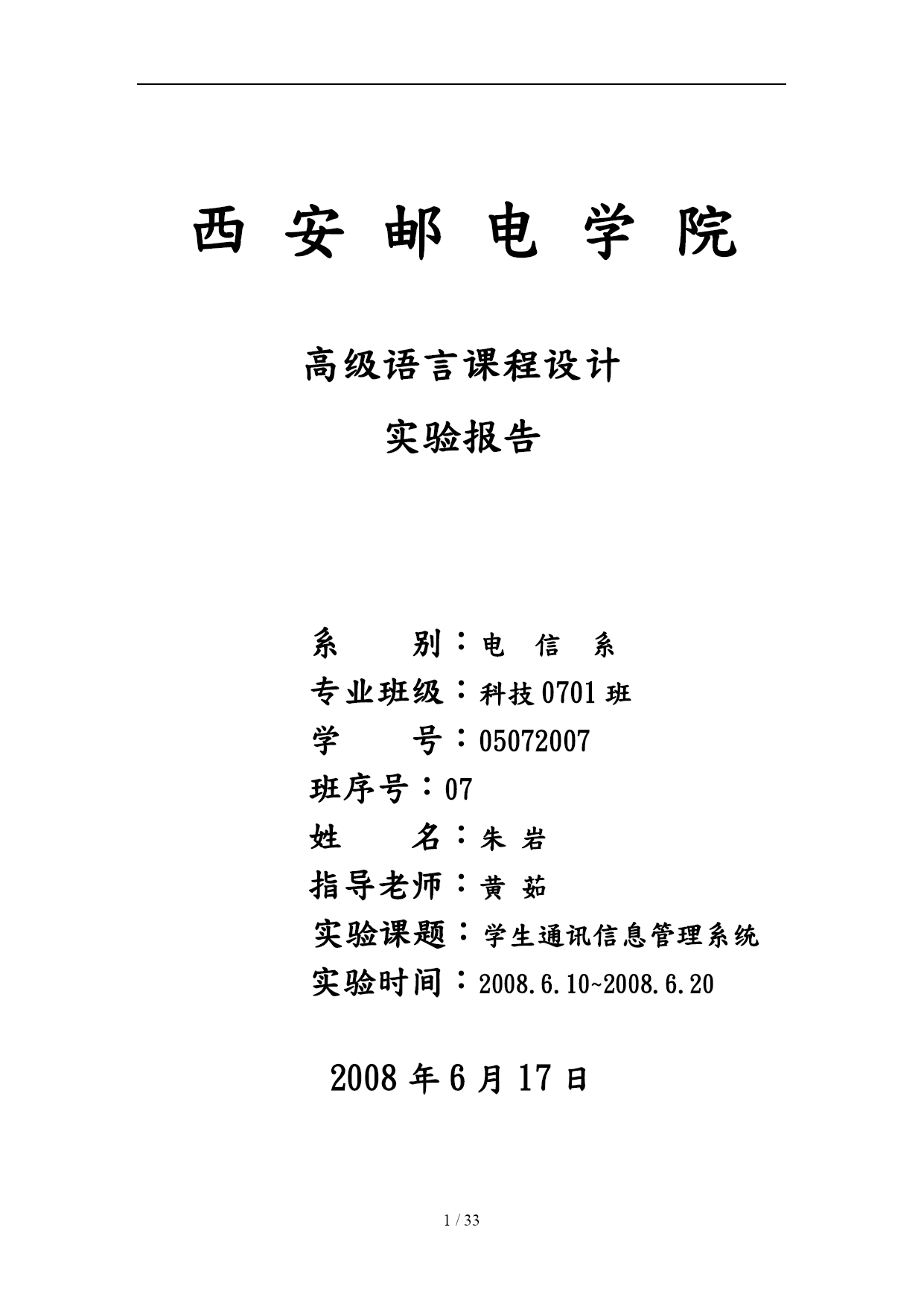 西 安 邮 电 学 院

高级语言课程设计

实验报告

系　　别：电　信　系

专业班级：科技 0701 班

学　　号：05072007

班序号：07

姓　　名：朱 岩

指导老师：黄 茹

实验课题：学生通讯信息管理系统

实验时间：2008.6.10~2008.6.20

2008 年 6 月 17 日

1 / 33